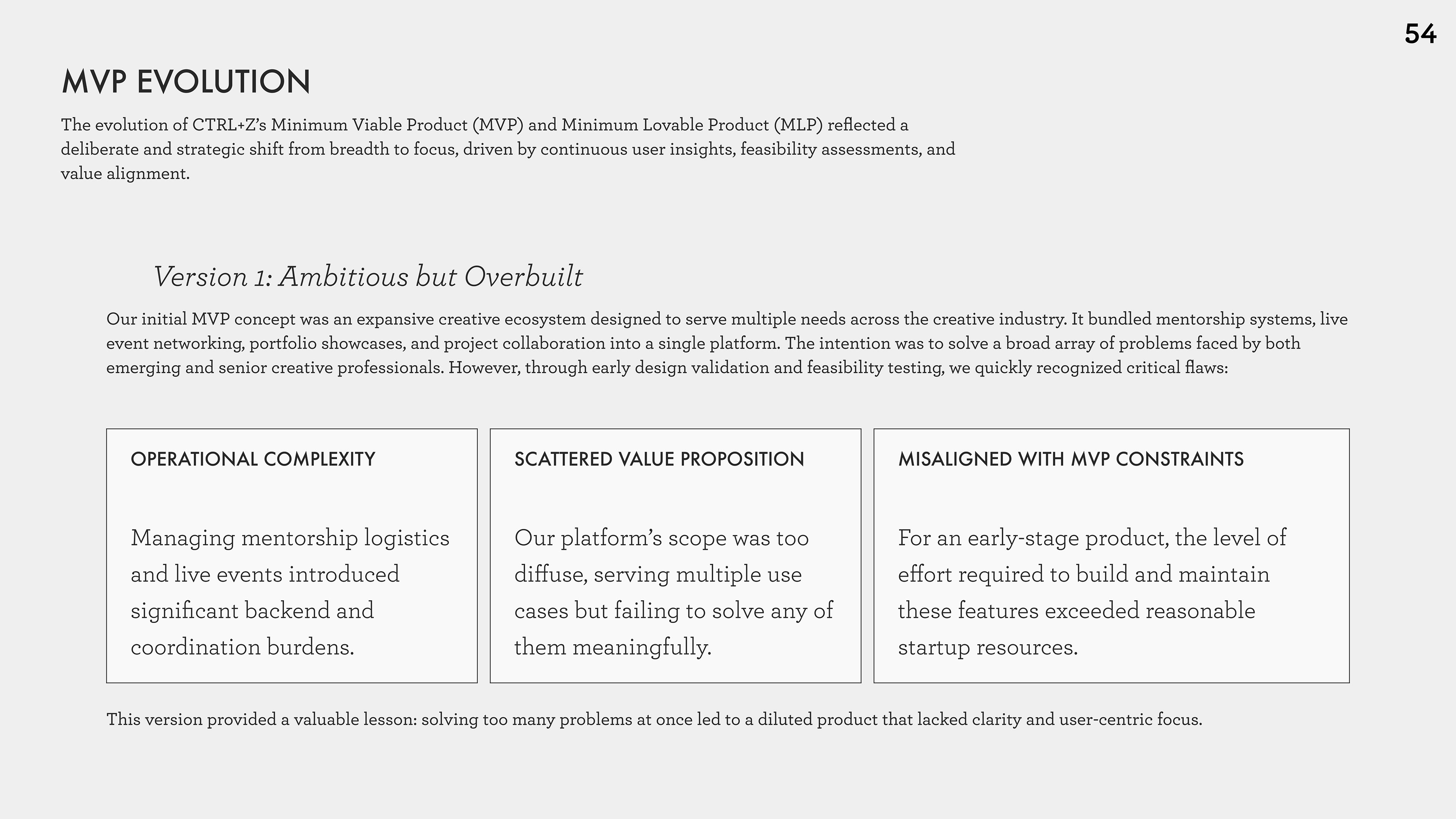 54

MVP EVOLUTION

The evolution of CTRL+Z's Minimum Viable Product (MVP) and Minimum Lovable Product (MLP) reflected a deliberate and strategic shift from breadth to focus, driven by continuous user insights, feasibility assessments, and value alignment.

Version 1: Ambitious but Overbuilt

Our initial MVP concept was an expansive creative ecosystem designed to serve multiple needs across the creative industry. It bundled mentorship systems, live event networking, portfolio showcases, and project collaboration into a single platform. The intention was to solve a broad array of problems faced by both emerging and senior creative professionals. However, through early design validation and feasibility testing, we quickly recognized critical flaws:

OPERATIONAL COMPLEXITY

Managing mentorship logistics and live events introduced significant backend and coordination burdens.

SCATTERED VALUE PROPOSITION

Our platform's scope was too diffuse, serving multiple use cases but failing to solve any of them meaningfully.

MISALIGNED WITH MVP CONSTRAINTS

For an early-stage product, the level of effort required to build and maintain these features exceeded reasonable startup resources.

This version provided a valuable lesson: solving too many problems at once led to a diluted product that lacked clarity and user-centric focus.